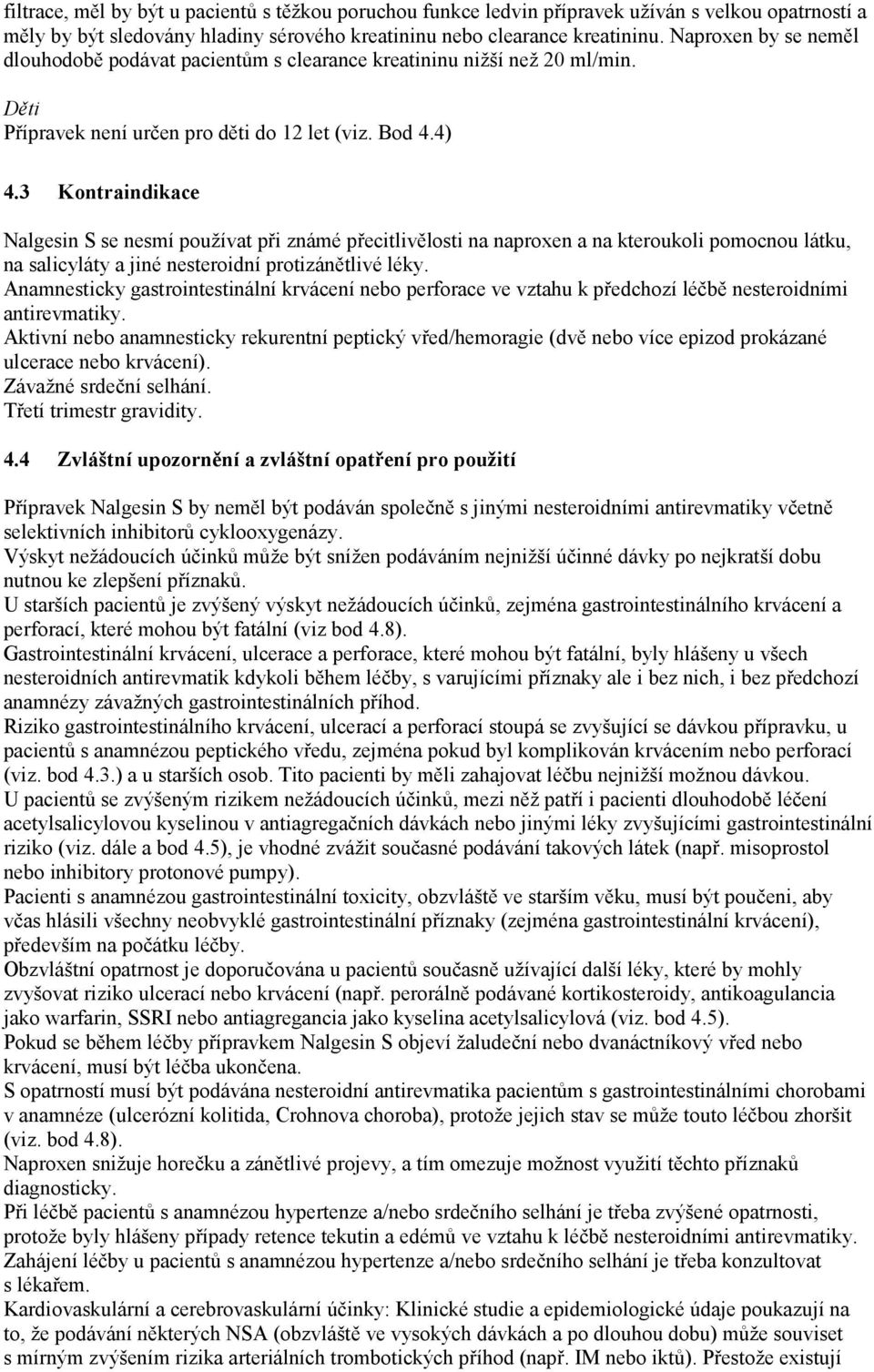 filtrace, měl by být u pacientů s těžkou poruchou funkce ledvin přípravek užíván s velkou opatrností a měly by být sledovány hladiny sérového kreatininu nebo clearance kreatininu. Naproxen by se neměl dlouhodobě podávat pacientům s clearance kreatininu nižší než 20 ml/min.

Děti
Přípravek není určen pro děti do 12 let (viz. Bod 4.4)

4.3 Kontraindikace

Nalgesin S se nesmí používat při známé přecitlivělosti na naproxen a na kteroukoli pomocnou látku, na salicyláty a jiné nesteroidní protizánětlivé léky.
Anamnesticky gastrointestinální krvácení nebo perforace ve vztahu k předchozí léčbě nesteroidními antirevmatiky.
Aktivní nebo anamnesticky rekurentní peptický vřed/hemoragie (dvě nebo více epizod prokázané ulcerace nebo krvácení).
Závažné srdeční selhání.
Třetí trimestr gravidity.

4.4 Zvláštní upozornění a zvláštní opatření pro použití

Přípravek Nalgesin S by neměl být podáván společně s jinými nesteroidními antirevmatiky včetně selektivních inhibitorů cyklooxygenázy.
Výskyt nežádoucích účinků může být snížen podáváním nejnižší účinné dávky po nejkratší dobu nutnou ke zlepšení příznaků.
U starších pacientů je zvýšený výskyt nežádoucích účinků, zejména gastrointestinálního krvácení a perforací, které mohou být fatální (viz bod 4.8).
Gastrointestinální krvácení, ulcerace a perforace, které mohou být fatální, byly hlášeny u všech nesteroidních antirevmatik kdykoli během léčby, s varujícími příznaky ale i bez nich, i bez předchozí anamnézy závažných gastrointestinálních příhod.
Riziko gastrointestinálního krvácení, ulcerací a perforací stoupá se zvyšující se dávkou přípravku, u pacientů s anamnézou peptického vředu, zejména pokud byl komplikován krvácením nebo perforací (viz. bod 4.3.) a u starších osob. Tito pacienti by měli zahajovat léčbu nejnižší možnou dávkou.
U pacientů se zvýšeným rizikem nežádoucích účinků, mezi něž patří i pacienti dlouhodobě léčení acetylsalicylovou kyselinou v antiagregačních dávkách nebo jinými léky zvyšujícími gastrointestinální riziko (viz. dále a bod 4.5), je vhodné zvážit současné podávání takových látek (např. misoprostol nebo inhibitory protonové pumpy).
Pacienti s anamnézou gastrointestinální toxicity, obzvláště ve starším věku, musí být poučeni, aby včas hlásili všechny neobvyklé gastrointestinální příznaky (zejména gastrointestinální krvácení), především na počátku léčby.
Obzvláštní opatrnost je doporučována u pacientů současně užívající další léky, které by mohly zvyšovat riziko ulcerací nebo krvácení (např. perorálně podávané kortikosteroidy, antikoagulancia jako warfarin, SSRI nebo antiagregancia jako kyselina acetylsalicylová (viz. bod 4.5).
Pokud se během léčby přípravkem Nalgesin S objeví žaludeční nebo dvanáctníkový vřed nebo krvácení, musí být léčba ukončena.
S opatrností musí být podávána nesteroidní antirevmatika pacientům s gastrointestinálními chorobami v anamnéze (ulcerózní kolitida, Crohnova choroba), protože jejich stav se může touto léčbou zhoršit (viz. bod 4.8).
Naproxen snižuje horečku a zánětlivé projevy, a tím omezuje možnost využití těchto příznaků diagnosticky.
Při léčbě pacientů s anamnézou hypertenze a/nebo srdečního selhání je třeba zvýšené opatrnosti, protože byly hlášeny případy retence tekutin a edémů ve vztahu k léčbě nesteroidními antirevmatiky.
Zahájení léčby u pacientů s anamnézou hypertenze a/nebo srdečního selhání je třeba konzultovat s lékařem.
Kardiovaskulární a cerebrovaskulární účinky: Klinické studie a epidemiologické údaje poukazují na to, že podávání některých NSA (obzvláště ve vysokých dávkách a po dlouhou dobu) může souviset s mírným zvýšením rizika arteriálních trombotických příhod (např. IM nebo iktů). Přestože existují